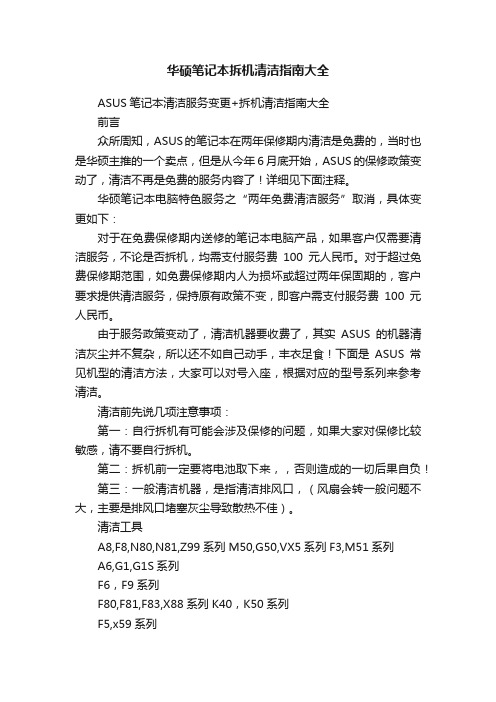 华硕笔记本拆机清洁指南大全

ASUS 笔记本清洁服务变更+拆机清洁指南大全

前言

众所周知，ASUS 的笔记本在两年保修期内清洁是免费的，当时也是华硕主推的一个卖点，但是从今年 6 月底开始，ASUS 的保修政策变动了，清洁不再是免费的服务内容了！详细见下面注释。

华硕笔记本电脑特色服务之“两年免费清洁服务”取消，具体变更如下：

对于在免费保修期内送修的笔记本电脑产品，如果客户仅需要清洁服务，不论是否拆机，均需支付服务费 100 元人民币。对于超过免费保修期范围，如免费保修期内人为损坏或超过两年保固期的，客户要求提供清洁服务，保持原有政策不变，即客户需支付服务费 100 元人民币。

由于服务政策变动了，清洁机器要收费了，其实 ASUS 的机器清洁灰尘并不复杂，所以还不如自己动手，丰衣足食！下面是 ASUS 常见机型的清洁方法，大家可以对号入座，根据对应的型号系列来参考清洁。

清洁前先说几项注意事项：

第一：自行拆机有可能会涉及保修的问题，如果大家对保修比较敏感，请不要自行拆机。

第二：拆机前一定要将电池取下来，，否则造成的一切后果自负！

第三：一般清洁机器，是指清洁排风口，（风扇会转一般问题不大，主要是排风口堵塞灰尘导致散热不佳）。

清洁工具

A8,F8,N80,N81,Z99 系列 M50,G50,VX5 系列 F3,M51 系列

A6,G1,G1S 系列

F6，F9 系列

F80,F81,F83,X88 系列 K40，K50 系列

F5,x59 系列